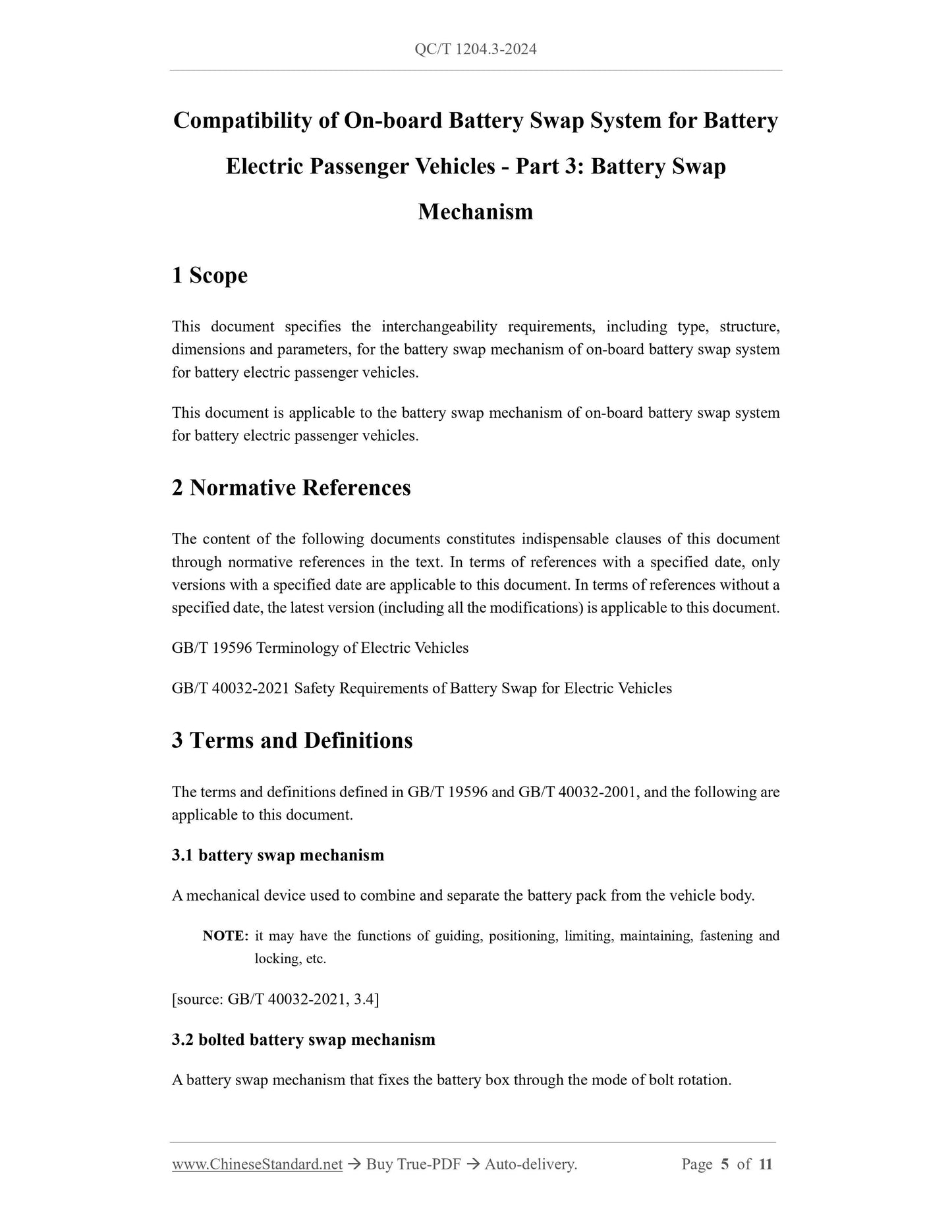 QC/T 1204.3-2024

Compatibility of On-board Battery Swap System for Battery Electric Passenger Vehicles - Part 3: Battery Swap Mechanism

1 Scope

This document specifies the interchangeability requirements, including type, structure, dimensions and parameters, for the battery swap mechanism of on-board battery swap system for battery electric passenger vehicles.

This document is applicable to the battery swap mechanism of on-board battery swap system for battery electric passenger vehicles.

2 Normative References

The content of the following documents constitutes indispensable clauses of this document through normative references in the text. In terms of references with a specified date, only versions with a specified date are applicable to this document. In terms of references without a specified date, the latest version (including all the modifications) is applicable to this document.

GB/T 19596 Terminology of Electric Vehicles

GB/T 40032-2021 Safety Requirements of Battery Swap for Electric Vehicles

3 Terms and Definitions

The terms and definitions defined in GB/T 19596 and GB/T 40032-2001, and the following are applicable to this document.

3.1 battery swap mechanism

A mechanical device used to combine and separate the battery pack from the vehicle body.

NOTE: it may have the functions of guiding, positioning, limiting, maintaining, fastening and locking, etc.

[source: GB/T 40032-2021, 3.4]

3.2 bolted battery swap mechanism

A battery swap mechanism that fixes the battery box through the mode of bolt rotation.

www.ChineseStandard.net → Buy True-PDF → Auto-delivery. Page 5 of 11